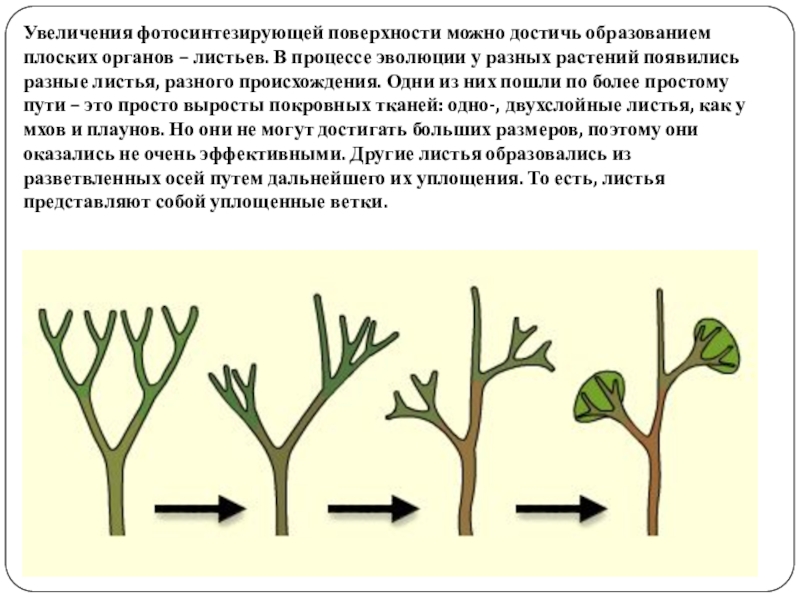 Увеличения фотосинтезирующей поверхности можно достичь образованием плоских органов – листьев. В процессе эволюции у разных растений появились разные листья, разного происхождения. Одни из них пошли по более простому пути – это просто выросты покровных тканей: одно-, двухслойные листья, как у мхов и плаунов. Но они не могут достигать больших размеров, поэтому они оказались не очень эффективными. Другие листья образовались из разветвленных осей путем дальнейшего их уплощения. То есть, листья представляют собой уплощенные ветки.